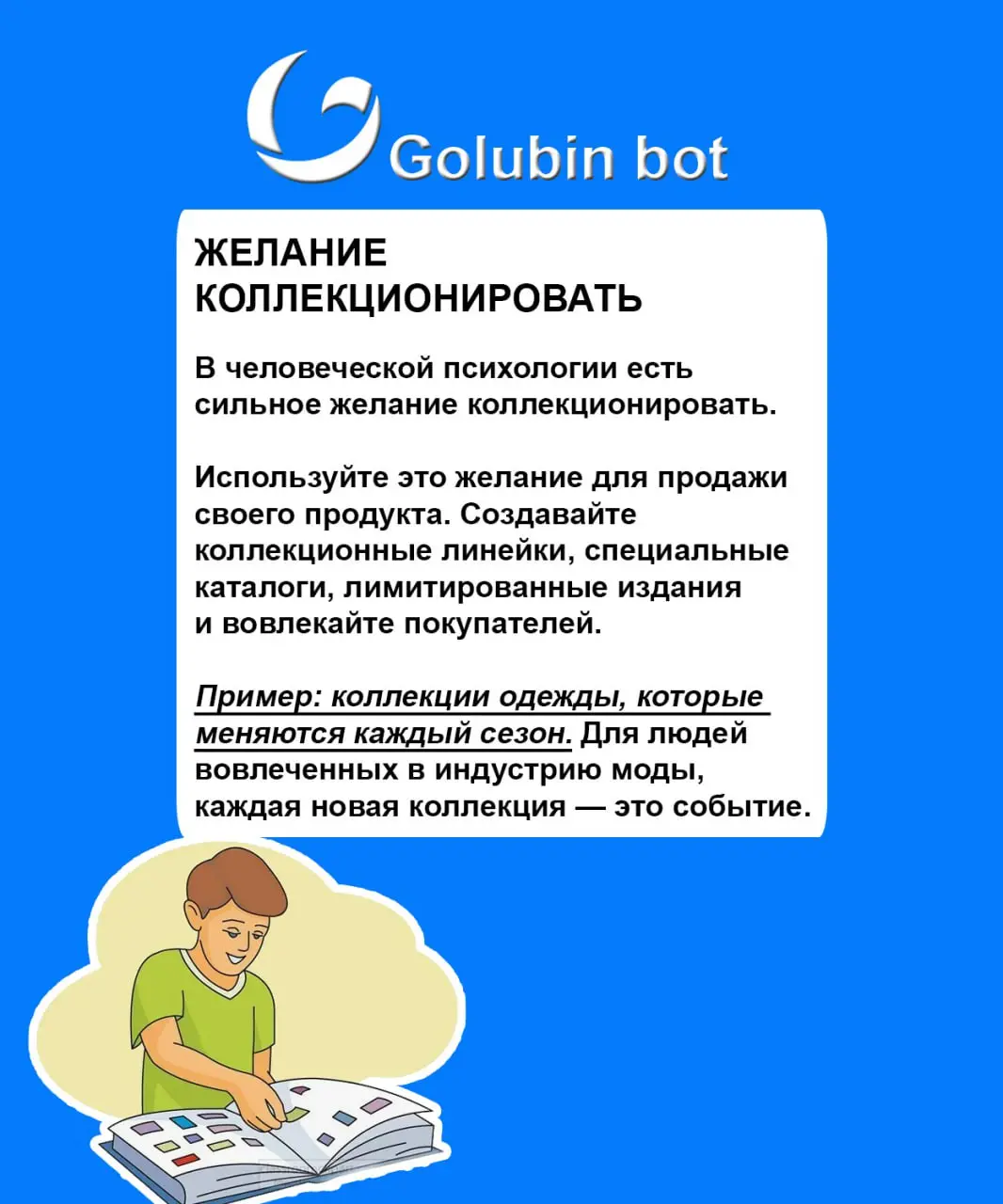 Golubin bot

ЖЕЛАНИЕ КОЛЛЕКЦИОНИРОВАТЬ

В человеческой психологии есть сильное желание коллекционировать.

Используйте это желание для продажи своего продукта. Создавайте коллекционные линейки, специальные каталоги, лимитированные издания и вовлекайте покупателей.

Пример: коллекции одежды, которые меняются каждый сезон. Для людей вовлеченных в индустрию моды, каждая новая коллекция — это событие.